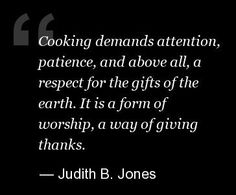 “Cooking demands attention, patience, and above all, a respect for the gifts of the earth. It is a form of worship, a way of giving thanks.

— Judith B. Jones